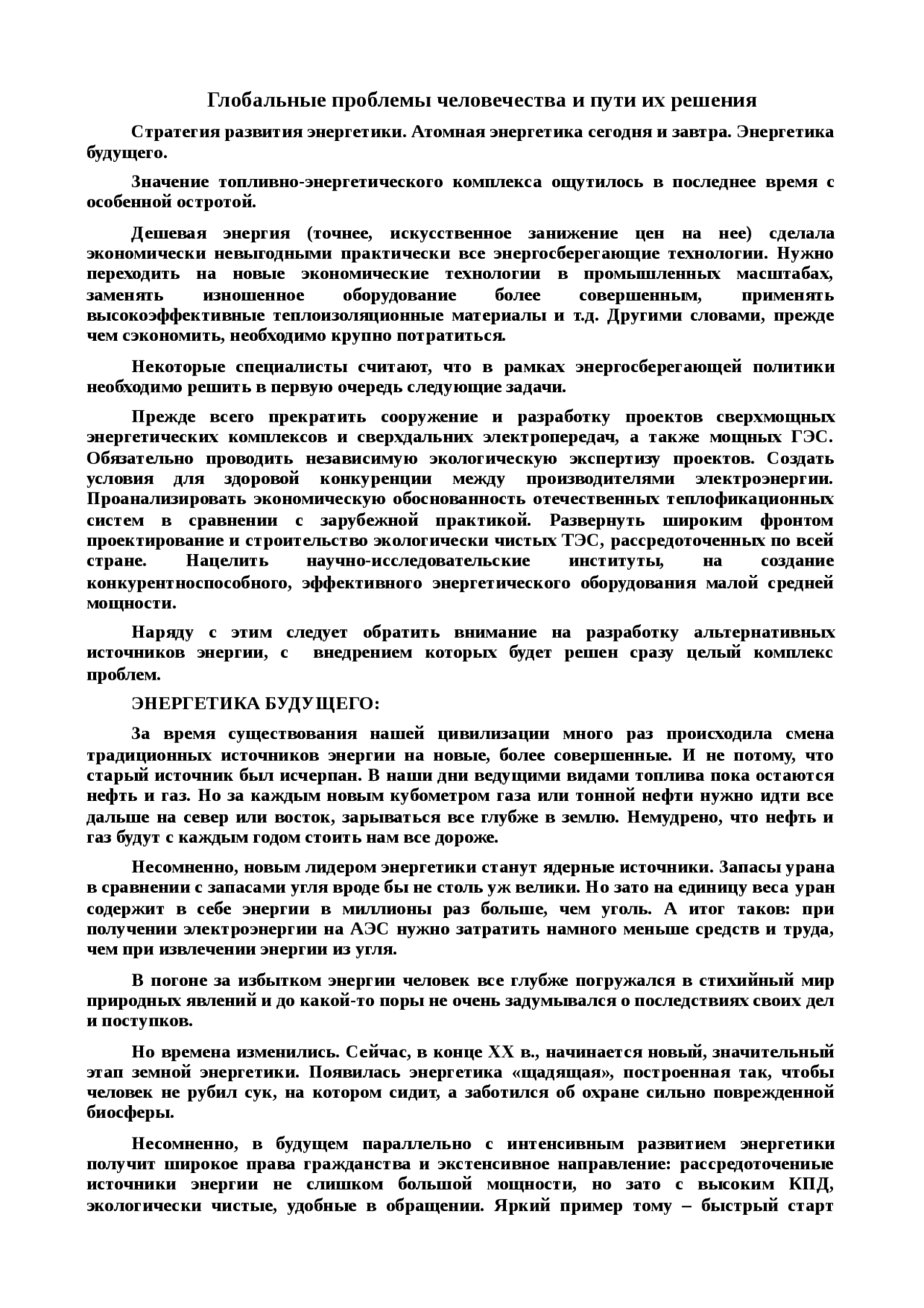 Глобальные проблемы человечества и пути их решения

Стратегия развития энергетики. Атомная энергетика сегодня и завтра. Энергетика будущего.

Значение топливно-энергетического комплекса ощутилось в последнее время с особенной остротой.

Дешевая энергия (точнее, искусственное занижение цен на нее) сделала экономически невыгодными практически все энергосберегающие технологии. Нужно переходить на новые экономические технологии в промышленных масштабах, заменять изношенное оборудование более совершенным, применять высокоэффективные теплоизоляционные материалы и т.д. Другими словами, прежде чем сэкономить, необходимо крупно потратиться.

Некоторые специалисты считают, что в рамках энергосберегающей политики необходимо решить в первую очередь следующие задачи.

Прежде всего прекратить сооружение и разработку проектов сверхмощных энергетических комплексов и сверхдальних электропередач, а также мощных ГЭС. Обязательно проводить независимую экологическую экспертизу проектов. Создать условия для здоровой конкуренции между производителями электроэнергии. Проанализировать экономическую обоснованность отечественных теплофикационных систем в сравнении с зарубежной практикой. Развернуть широким фронтом проектирование и строительство экологически чистых ТЭС, рассредоточенных по всей стране. Нацелить научно-исследовательские институты, на создание конкурентноспособного, эффективного энергетического оборудования малой средней мощности.

Наряду с этим следует обратить внимание на разработку альтернативных источников энергии, с внедрением которых будет решен сразу целый комплекс проблем.

ЭНЕРГЕТИКА БУДУЩЕГО:

За время существования нашей цивилизации много раз происходила смена традиционных источников энергии на новые, более совершенные. И не потому, что старый источник был исчерпан. В наши дни ведущими видами топлива пока остаются нефть и газ. Но за каждым новым кубометром газа или тонной нефти нужно идти все дальше на север или восток, зарываться все глубже в землю. Немудрено, что нефть и газ будут с каждым годом стоить нам все дороже.

Несомненно, новым лидером энергетики станут ядерные источники. Запасы урана в сравнении с запасами угля вроде бы не столь уж велики. Но зато на единицу веса уран содержит в себе энергии в миллионы раз больше, чем уголь. А итог таков: при получении электроэнергии на АЭС нужно затратить намного меньше средств и труда, чем при извлечении энергии из угля.

В погоне за избытком энергии человек все глубже погружался в стихийный мир природных явлений и до какой-то поры не очень задумывался о последствиях своих дел и поступков.

Но времена изменились. Сейчас, в конце XX в., начинается новый, значительный этап земной энергетики. Появилась энергетика «щадящая», построенная так, чтобы человек не рубил сук, на котором сидит, а заботился об охране сильно поврежденной биосферы.

Несомненно, в будущем параллельно с интенсивным развитием энергетики получит широкое права гражданства и экстенсивное направление: рассредоточеные источники энергии не слишком большой мощности, но зато с высоким КПД, экологически чистые, удобные в обращении. Яркий пример тому – быстрый старт